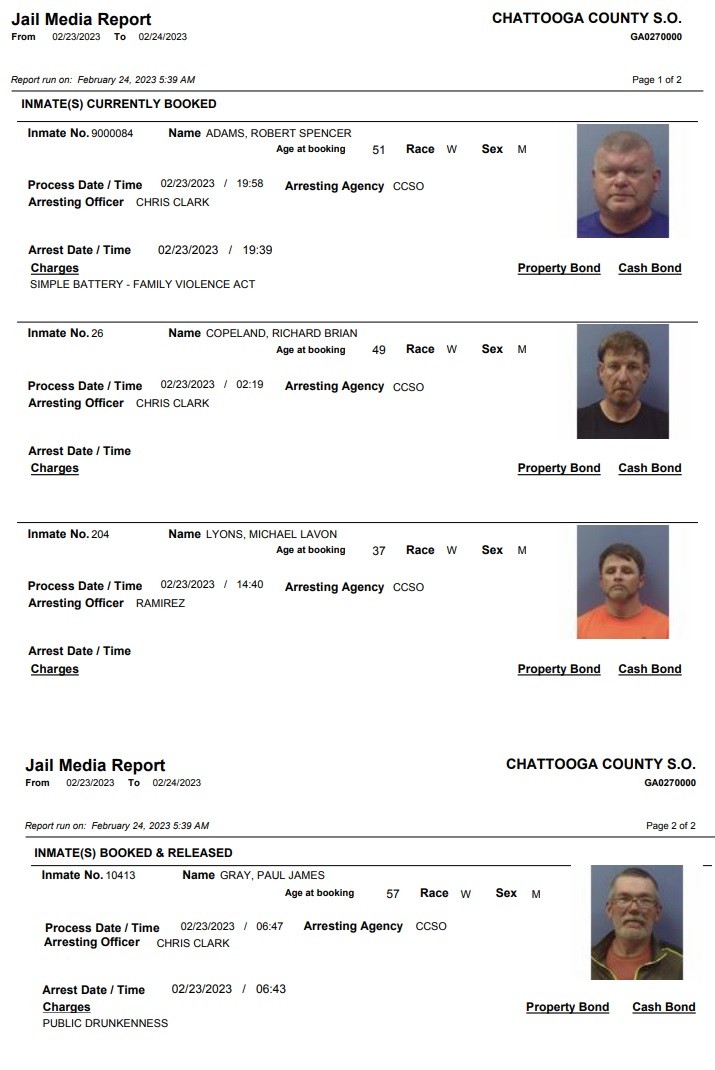 Jail Media Report
From 02/23/2023 To 02/24/2023

CHATTOOGA COUNTY S.O.
GA0270000

Report run on: February 24, 2023 5:39 AM

Page 1 of 2

INMATE(S) CURRENTLY BOOKED

Inmate No. 9000084 Name ADAMS, ROBERT SPENCER
Age at booking 51 Race W Sex M

Process Date / Time 02/23/2023 / 19:58 Arresting Agency CCSO
Arresting Officer CHRIS CLARK

Arrest Date / Time 02/23/2023 / 19:39
Charges Property Bond Cash Bond
SIMPLE BATTERY - FAMILY VIOLENCE ACT

Inmate No. 26 Name COPELAND, RICHARD BRIAN
Age at booking 49 Race W Sex M

Process Date / Time 02/23/2023 / 02:19 Arresting Agency CCSO
Arresting Officer CHRIS CLARK

Arrest Date / Time
Charges Property Bond Cash Bond

Inmate No. 204 Name LYONS, MICHAEL LAVON
Age at booking 37 Race W Sex M

Process Date / Time 02/23/2023 / 14:40 Arresting Agency CCSO
Arresting Officer RAMIREZ

Arrest Date / Time
Charges Property Bond Cash Bond

Jail Media Report
From 02/23/2023 To 02/24/2023

CHATTOOGA COUNTY S.O.
GA0270000

Report run on: February 24, 2023 5:39 AM

Page 2 of 2

INMATE(S) BOOKED & RELEASED

Inmate No. 10413 Name GRAY, PAUL JAMES
Age at booking 57 Race W Sex M

Process Date / Time 02/23/2023 / 06:47 Arresting Agency CCSO
Arresting Officer CHRIS CLARK

Arrest Date / Time 02/23/2023 / 06:43
Charges Property Bond Cash Bond
PUBLIC DRUNKENNESS